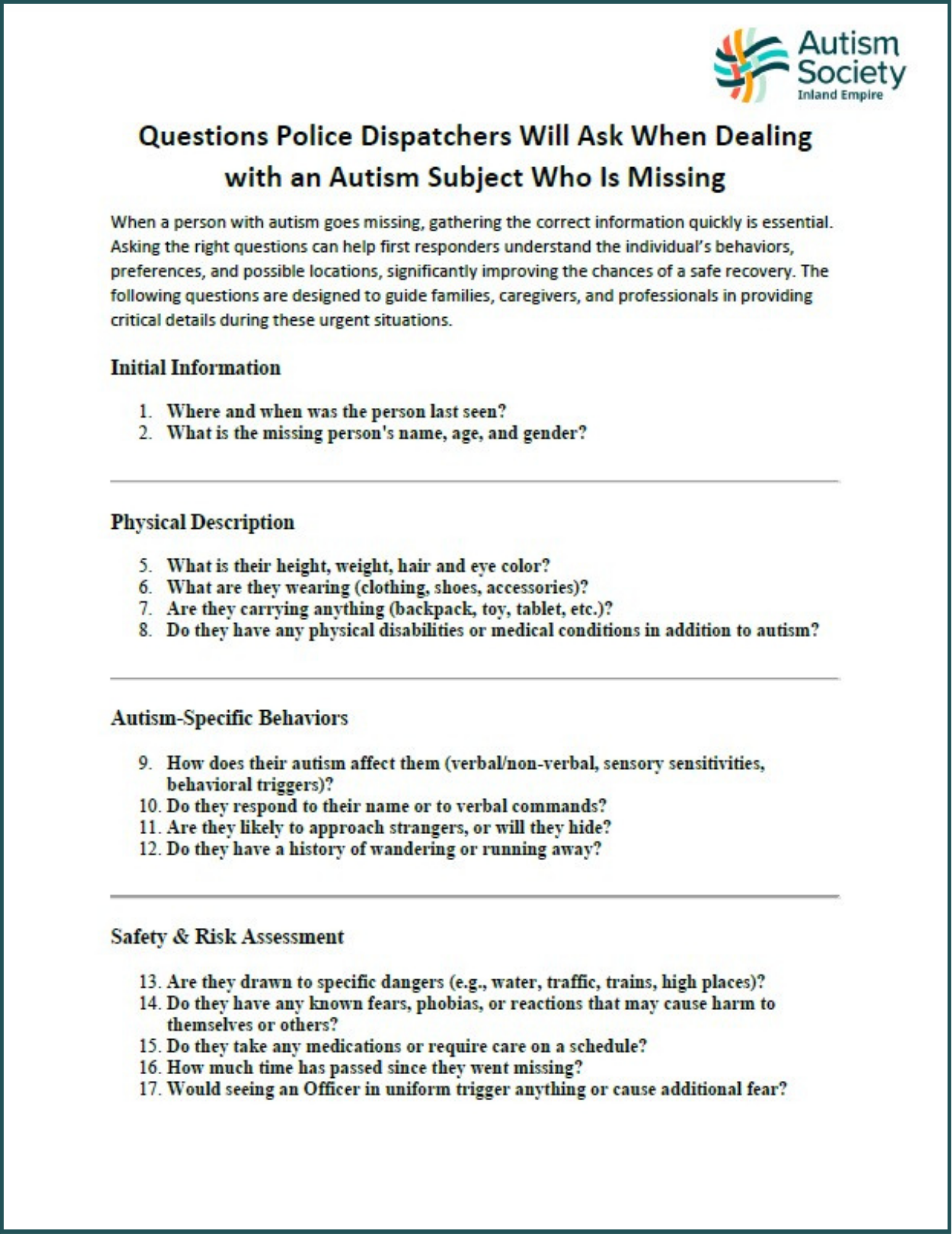 Autism Society
Inland Empire

Questions Police Dispatchers Will Ask When Dealing with an Autism Subject Who Is Missing

When a person with autism goes missing, gathering the correct information quickly is essential. Asking the right questions can help first responders understand the individual's behaviors, preferences, and possible locations, significantly improving the chances of a safe recovery. The following questions are designed to guide families, caregivers, and professionals in providing critical details during these urgent situations.

Initial Information

1. Where and when was the person last seen?
2. What is the missing person's name, age, and gender?

Physical Description

5. What is their height, weight, hair and eye color?
6. What are they wearing (clothing, shoes, accessories)?
7. Are they carrying anything (backpack, toy, tablet, etc.)?
8. Do they have any physical disabilities or medical conditions in addition to autism?

Autism-Specific Behaviors

9. How does their autism affect them (verbal/non-verbal, sensory sensitivities, behavioral triggers)?
10. Do they respond to their name or to verbal commands?
11. Are they likely to approach strangers, or will they hide?
12. Do they have a history of wandering or running away?

Safety & Risk Assessment

13. Are they drawn to specific dangers (e.g., water, traffic, trains, high places)?
14. Do they have any known fears, phobias, or reactions that may cause harm to themselves or others?
15. Do they take any medications or require care on a schedule?
16. How much time has passed since they went missing?
17. Would seeing an Officer in uniform trigger anything or cause additional fear?